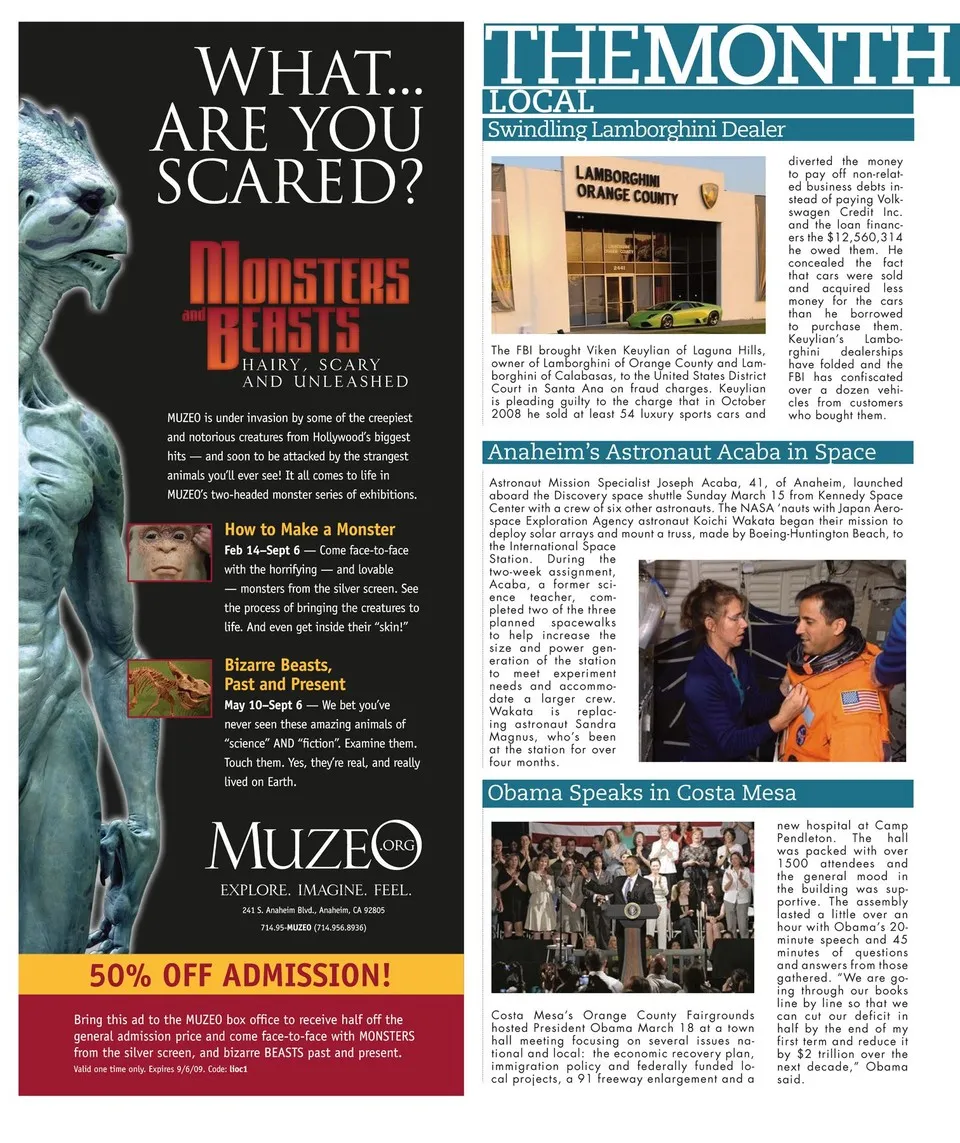 WHAT... ARE YOU SCARED?

MONSTERS and BEASTS

HAIRY, SCARY AND UNLEASHED

MUZEO is under invasion by some of the creepiest and notorious creatures from Hollywood's biggest hits — and soon to be attacked by the strangest animals you'll ever see! It all comes to life in MUZEO's two-headed monster series of exhibitions.

How to Make a Monster

Feb 14–Sept 6 — Come face-to-face with the horrifying — and lovable — monsters from the silver screen. See the process of bringing the creatures to life. And even get inside their "skin!"

Bizarre Beasts, Past and Present

May 10–Sept 6 — We bet you've never seen these amazing animals of "science" AND "fiction". Examine them. Touch them. Yes, they're real, and really lived on Earth.

MUZEO.ORG

EXPLORE. IMAGINE. FEEL.

241 S. Anaheim Blvd., Anaheim, CA 92805

714.95-MUZEO (714.956.8936)

50% OFF ADMISSION!

Bring this ad to the MUZEO box office to receive half off the general admission price and come face-to-face with MONSTERS from the silver screen, and bizarre BEASTS past and present.

Valid one time only. Expires 9/6/09. Code: lioc1

THEMONTH

LOCAL

Swindling Lamborghini Dealer

LAMBORGHINI ORANGE COUNTY

The FBI brought Viken Keuylian of Laguna Hills, owner of Lamborghini of Orange County and Lamborghini of Calabasas, to the United States District Court in Santa Ana on fraud charges. Keuylian is pleading guilty to the charge that in October 2008 he sold at least 54 luxury sports cars and diverted the money to pay off non-related business debts instead of paying Volkswagen Credit Inc. and the loan financers the $12,560,314 he owed them. He concealed the fact that cars were sold and acquired less money for the cars than he borrowed to purchase them. Keuylian's Lamborghini dealerships have folded and the FBI has confiscated over a dozen vehicles from customers who bought them.

Anaheim's Astronaut Acaba in Space

Astronaut Mission Specialist Joseph Acaba, 41, of Anaheim, launched aboard the Discovery space shuttle Sunday March 15 from Kennedy Space Center with a crew of six other astronauts. The NASA 'nauts with Japan Aerospace Exploration Agency astronaut Koichi Wakata began their mission to deploy solar arrays and mount a truss, made by Boeing-Huntington Beach, to the International Space Station. During the two-week assignment, Acaba, a former science teacher, completed two of the three planned spacewalks to help increase the size and power generation of the station to meet experiment needs and accommodate a larger crew. Wakata is replacing astronaut Sandra Magnus, who's been at the station for over four months.

Obama Speaks in Costa Mesa

Costa Mesa's Orange County Fairgrounds hosted President Obama March 18 at a town hall meeting focusing on several issues national and local: the economic recovery plan, immigration policy and federally funded local projects, a 91 freeway enlargement and a new hospital at Camp Pendleton. The hall was packed with over 1500 attendees and the general mood in the building was supportive. The assembly lasted a little over an hour with Obama's 20-minute speech and 45 minutes of questions and answers from those gathered. "We are going through our books line by line so that we can cut our deficit in half by the end of my first term and reduce it by $2 trillion over the next decade," Obama said.